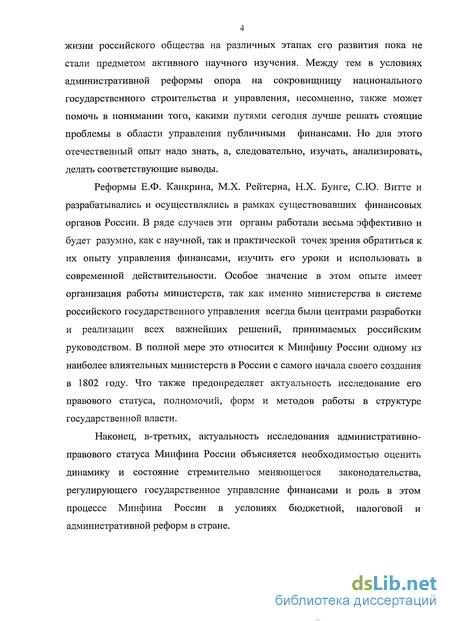 4

жизни российского общества на различных этапах его развития пока не стали предметом активного научного изучения. Между тем в условиях административной реформы опора на сокровищницу национального государственного строительства и управления, несомненно, также может помочь в понимании того, какими путями сегодня лучше решать стоящие проблемы в области управления публичными финансами. Но для этого отечественный опыт надо знать, а, следовательно, изучать, анализировать, делать соответствующие выводы.

Реформы Е.Ф. Канкрина, М.Х. Рейтерна, Н.Х. Бунге, С.Ю. Витте и разрабатывались и осуществлялись в рамках существовавших финансовых органов России. В ряде случаев эти органы работали весьма эффективно и будет разумно, как с научной, так и практической точек зрения обратиться к их опыту управления финансами, изучить его уроки и использовать в современной действительности. Особое значение в этом опыте имеет организация работы министерств, так как именно министерства в системе российского государственного управления всегда были центрами разработки и реализации всех важнейших решений, принимаемых российским руководством. В полной мере это относится к Минфину России одному из наиболее влиятельных министерств в России с самого начала своего создания в 1802 году. Что также предопределяет актуальность исследование его правового статуса, полномочий, форм и методов работы в структуре государственной власти.

Наконец, в-третьих, актуальность исследования административно-правового статуса Минфина России объясняется необходимостью оценить динамику и состояние стремительно меняющегося законодательства, регулирующего государственное управление финансами и роль в этом процессе Минфина России в условиях бюджетной, налоговой и административной реформ в стране.

dsLib.net
библиотека диссертаций